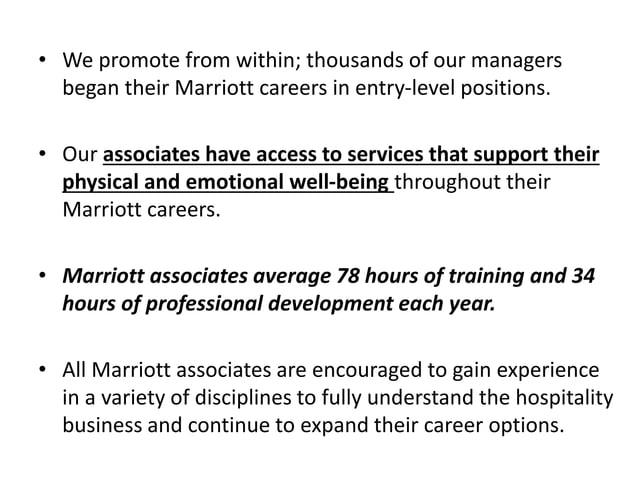 • We promote from within; thousands of our managers began their Marriott careers in entry-level positions.

• Our associates have access to services that support their physical and emotional well-being throughout their Marriott careers.

• Marriott associates average 78 hours of training and 34 hours of professional development each year.

• All Marriott associates are encouraged to gain experience in a variety of disciplines to fully understand the hospitality business and continue to expand their career options.